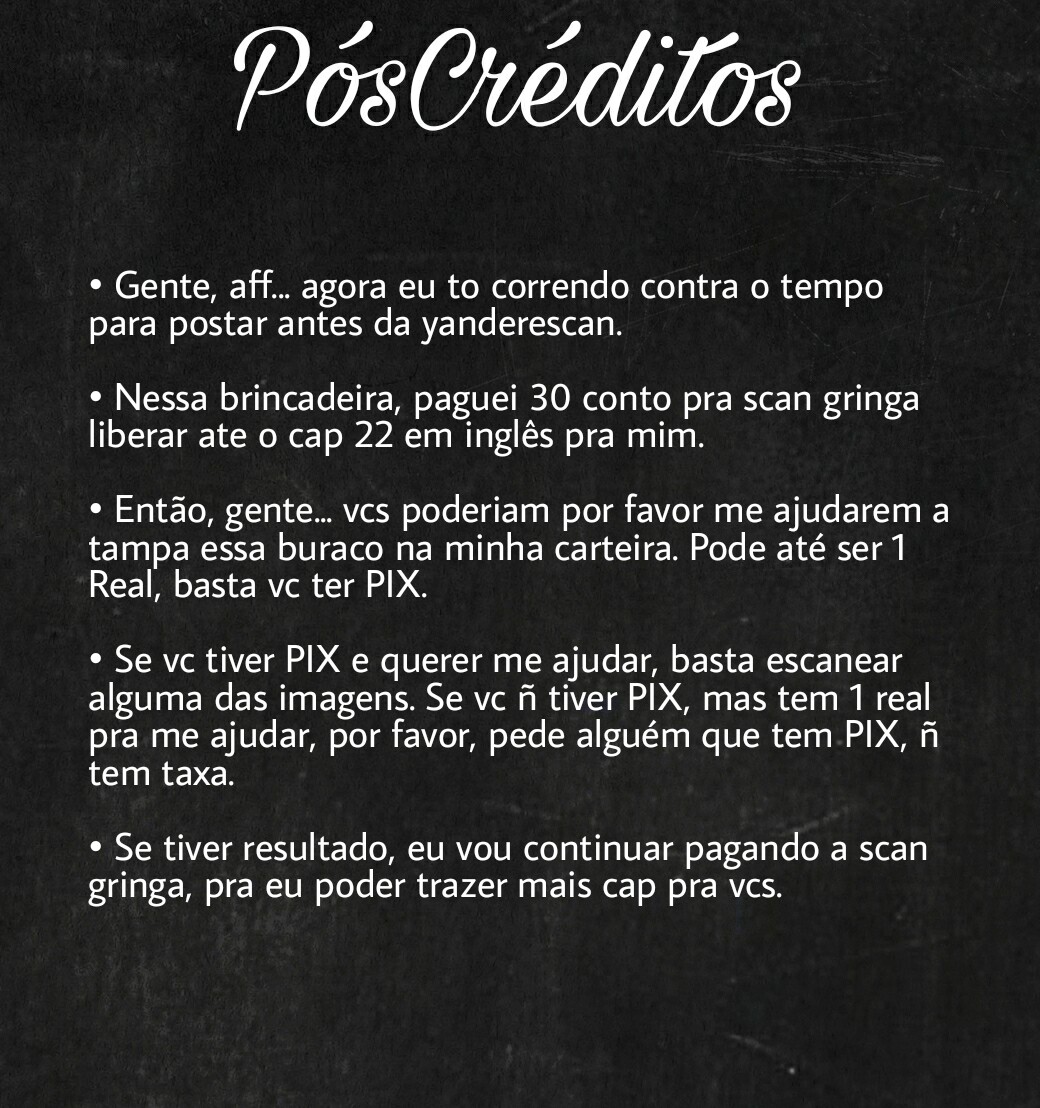 PósCréditos

• Gente, aff... agora eu to correndo contra o tempo para postar antes da yanderescan.

• Nessa brincadeira, paguei 30 conto pra scan gringa liberar ate o cap 22 em inglês pra mim.

• Então, gente... vcs poderiam por favor me ajudarem a tampa essa buraco na minha carteira. Pode até ser 1 Real, basta vc ter PIX.

• Se vc tiver PIX e querer me ajudar, basta escanear alguma das imagens. Se vc ñ tiver PIX, mas tem 1 real pra me ajudar, por favor, pede alguém que tem PIX, ñ tem taxa.

• Se tiver resultado, eu vou continuar pagando a scan gringa, pra eu poder trazer mais cap pra vcs.